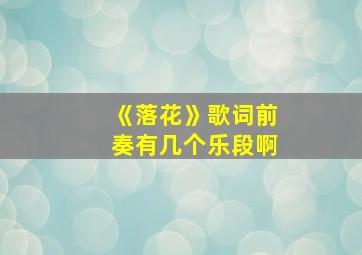 《落花》歌词前奏有几个乐段啊